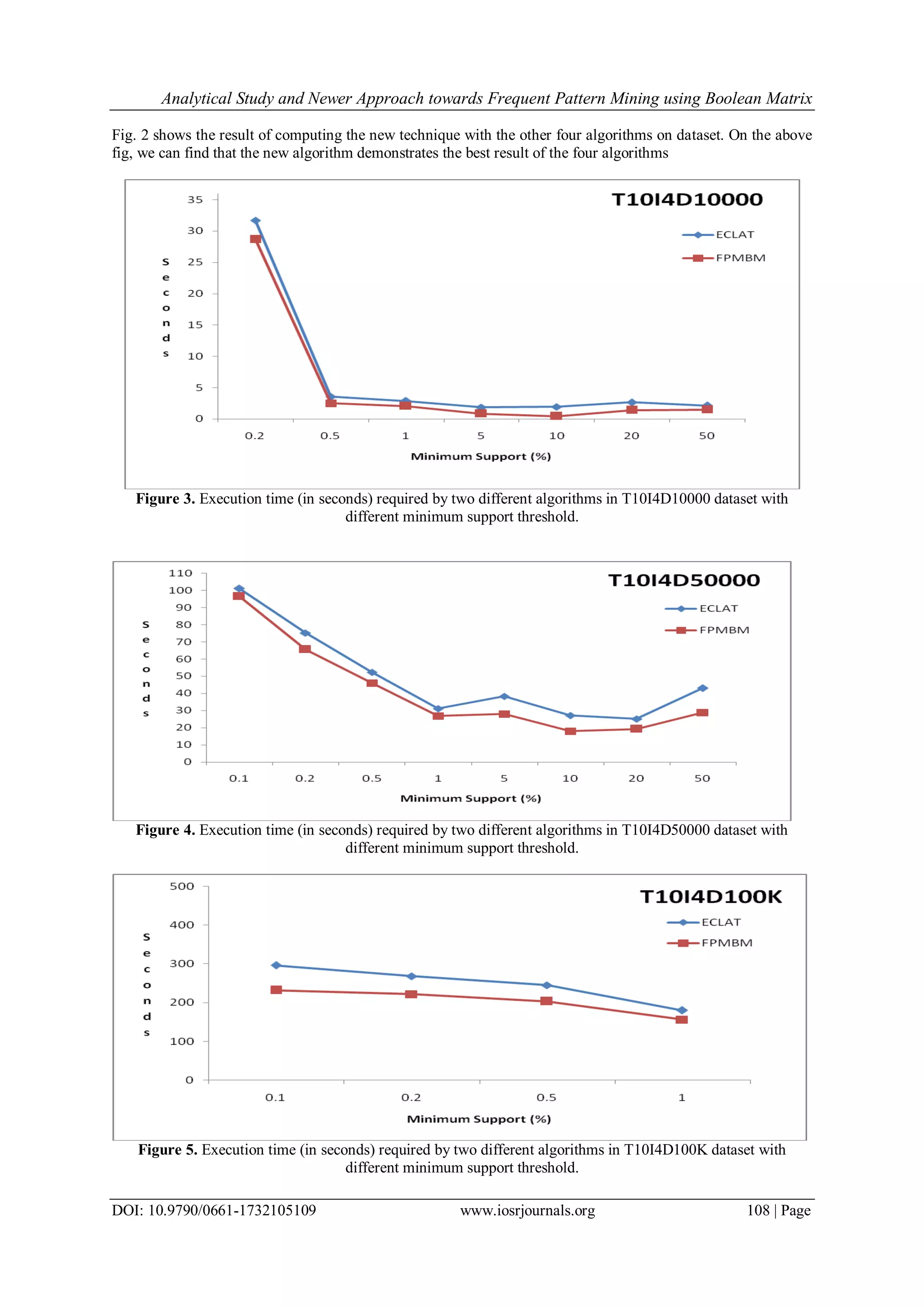 Analytical Study and Newer Approach towards Frequent Pattern Mining using Boolean Matrix

Fig. 2 shows the result of computing the new technique with the other four algorithms on dataset. On the above fig, we can find that the new algorithm demonstrates the best result of the four algorithms

T10I4D10000

ECLAT
FPMBM

Seconds

35
30
25
20
15
10
5
0

0.2 0.5 1 5 10 20 50

Minimum Support (%)

**Figure 3.** Execution time (in seconds) required by two different algorithms in T10I4D10000 dataset with different minimum support threshold.

T10I4D50000

ECLAT
FPMBM

Seconds

110
100
90
80
70
60
50
40
30
20
10
0

0.1 0.2 0.5 1 5 10 20 50

Minimum Support (%)

**Figure 4.** Execution time (in seconds) required by two different algorithms in T10I4D50000 dataset with different minimum support threshold.

T10I4D100K

ECLAT
FPMBM

Seconds

500
400
300
200
100
0

0.1 0.2 0.5 1

Minimum Support (%)

**Figure 5.** Execution time (in seconds) required by two different algorithms in T10I4D100K dataset with different minimum support threshold.

DOI: 10.9790/0661-1732105109 www.iosrjournals.org 108 | Page